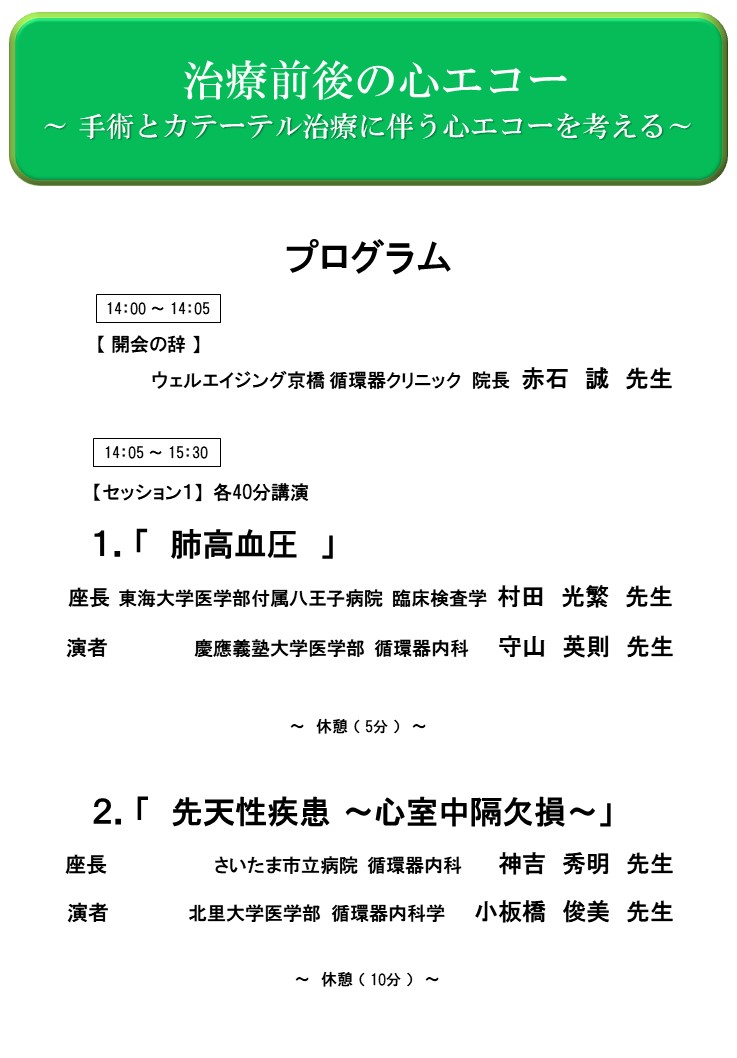 治療前後の心エコー
～ 手術とカテーテル治療に伴う心エコーを考える～

プログラム

14:00 ～ 14:05

【 開会の辞 】

ウェルエイジング京橋 循環器クリニック 院長 赤石 誠 先生

14:05 ～ 15:30

【セッション1】 各40分講演

1.「 肺高血圧 」

座長 東海大学医学部付属八王子病院 臨床検査学 村田 光繁 先生

演者 慶應義塾大学医学部 循環器内科 守山 英則 先生

～ 休憩（ 5分 ） ～

2.「 先天性疾患 ～心室中隔欠損～」

座長 さいたま市立病院 循環器内科 神吉 秀明 先生

演者 北里大学医学部 循環器内科学 小板橋 俊美 先生

～ 休憩（ 10分 ） ～